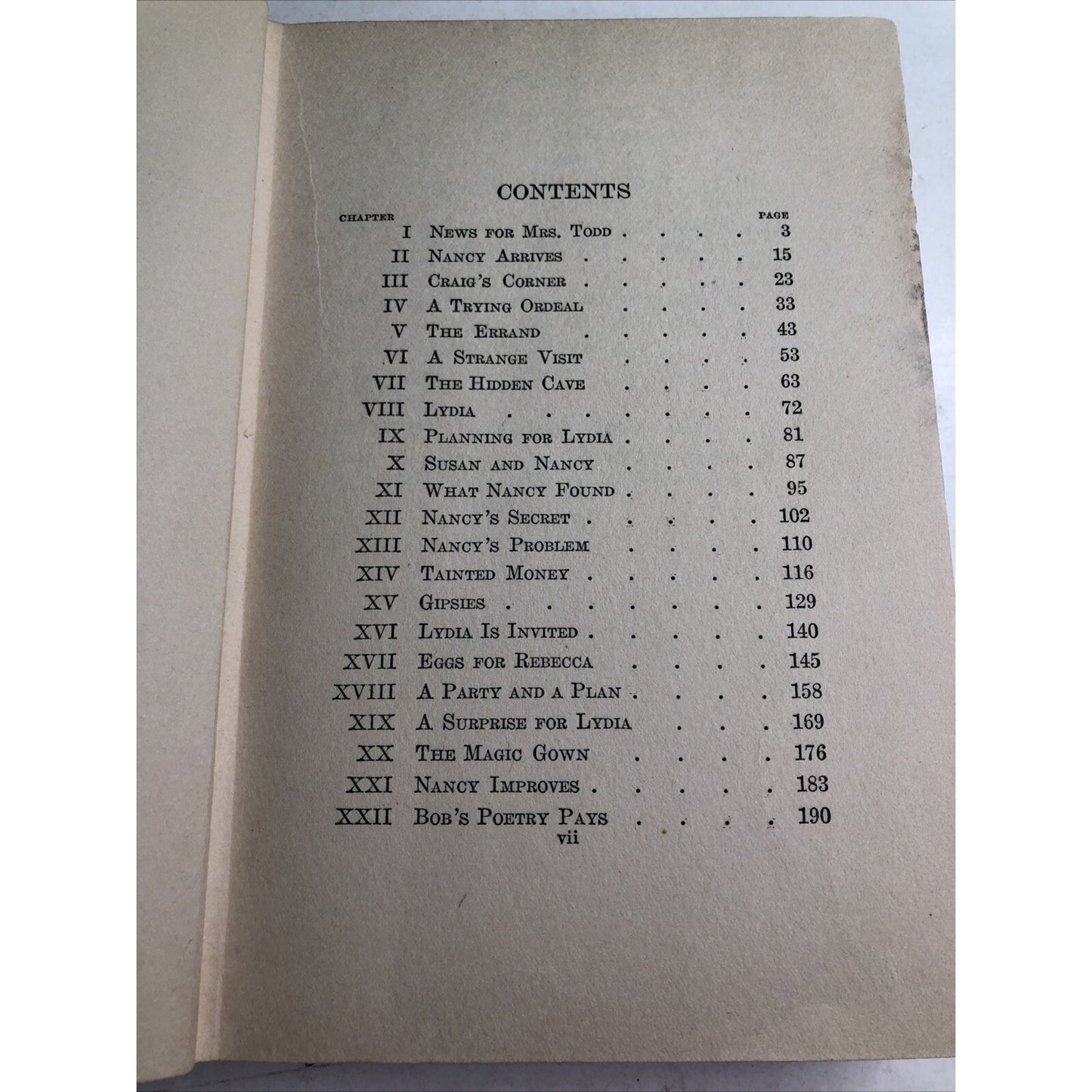 CONTENTS

CHAPTER PAGE
I News for Mrs. Todd 3
II Nancy Arrives 15
III Craig's Corner 23
IV A Trying Ordeal 33
V The Errand 43
VI A Strange Visit 53
VII The Hidden Cave 63
VIII Lydia 72
IX Planning for Lydia 81
X Susan and Nancy 87
XI What Nancy Found 95
XII Nancy's Secret 102
XIII Nancy's Problem 110
XIV Tainted Money 116
XV Gipsies 129
XVI Lydia Is Invited 140
XVII Eggs for Rebecca 145
XVIII A Party and a Plan 158
XIX A Surprise for Lydia 169
XX The Magic Gown 176
XXI Nancy Improves 183
XXII Bob's Poetry Pays 190

vii